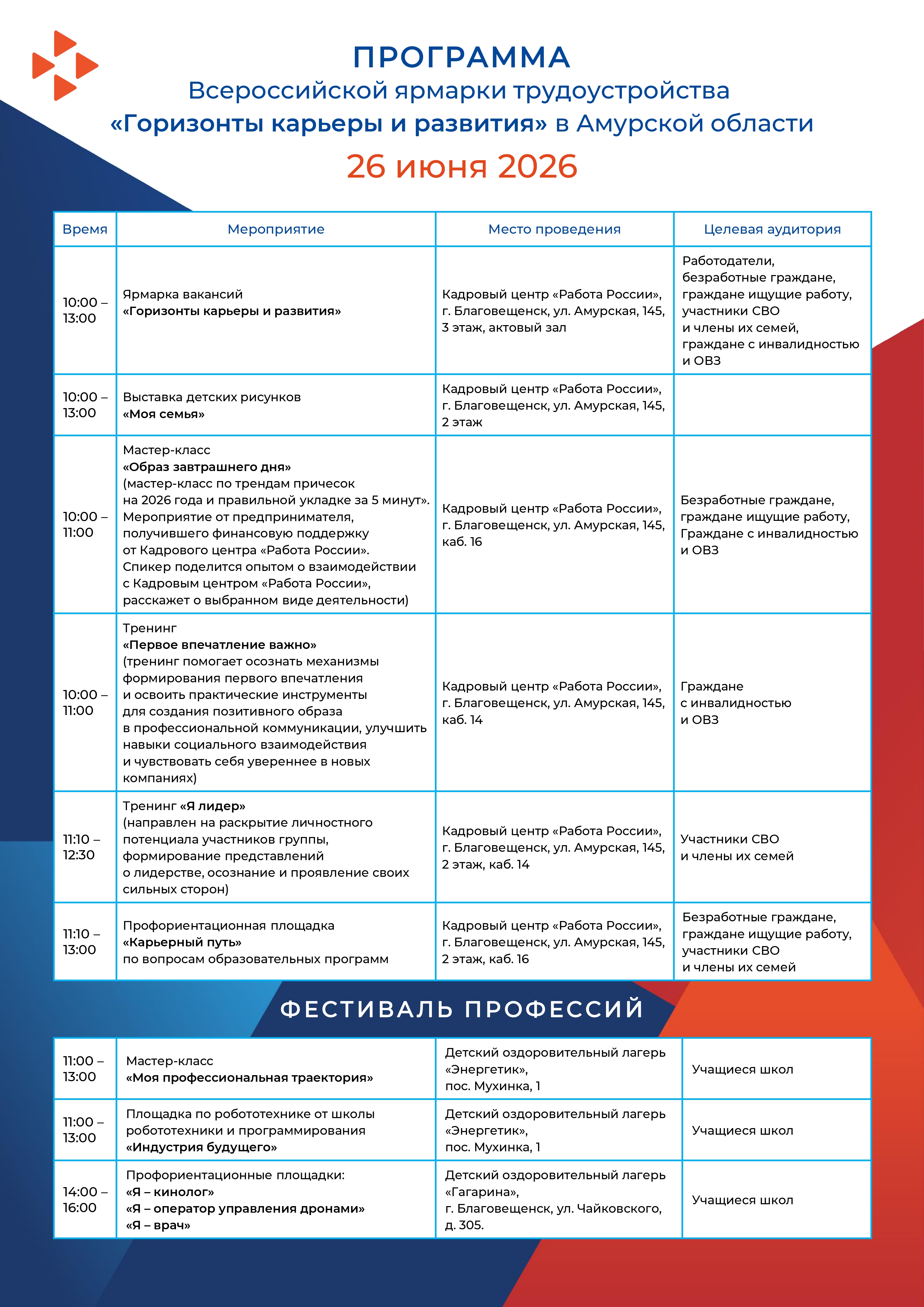 ПРОГРАММА
Всероссийской ярмарки трудоустройства
«Горизонты карьеры и развития» в Амурской области
26 июня 2026

| Время | Мероприятие | Место проведения | Целевая аудитория |
|---|---|---|---|
| 10:00 – 13:00 | Ярмарка вакансий «Горизонты карьеры и развития» | Кадровый центр «Работа России», г. Благовещенск, ул. Амурская, 145, 3 этаж, актовый зал | Работодатели, безработные граждане, граждане ищущие работу, участники СВО и члены их семей, граждане с инвалидностью и ОВЗ |
| 10:00 – 13:00 | Выставка детских рисунков «Моя семья» | Кадровый центр «Работа России», г. Благовещенск, ул. Амурская, 145, 2 этаж | |
| 10:00 – 11:00 | Мастер-класс «Образ завтрашнего дня» (мастер-класс по трендам причесок на 2026 года и правильной укладке за 5 минут». Мероприятие от предпринимателя, получившего финансовую поддержку от Кадрового центра «Работа России». Спикер поделится опытом о взаимодействии с Кадровым центром «Работа России», расскажет о выбранном виде деятельности) | Кадровый центр «Работа России», г. Благовещенск, ул. Амурская, 145, каб. 16 | Безработные граждане, граждане ищущие работу, Граждане с инвалидностью и ОВЗ |
| 10:00 – 11:00 | Тренинг «Первое впечатление важно» (тренинг помогает осознать механизмы формирования первого впечатления и освоить практические инструменты для создания позитивного образа в профессиональной коммуникации, улучшить навыки социального взаимодействия и чувствовать себя увереннее в новых компаниях) | Кадровый центр «Работа России», г. Благовещенск, ул. Амурская, 145, каб. 14 | Граждане с инвалидностью и ОВЗ |
| 11:10 – 12:30 | Тренинг «Я лидер» (направлен на раскрытие личностного потенциала участников группы, формирование представлений о лидерстве, осознание и проявление своих сильных сторон) | Кадровый центр «Работа России», г. Благовещенск, ул. Амурская, 145, 2 этаж, каб. 14 | Участники СВО и члены их семей |
| 11:10 – 13:00 | Профориентационная площадка «Карьерный путь» по вопросам образовательных программ | Кадровый центр «Работа России», г. Благовещенск, ул. Амурская, 145, 2 этаж, каб. 16 | Безработные граждане, граждане ищущие работу, участники СВО и члены их семей |

ФЕСТИВАЛЬ ПРОФЕССИЙ

| 11:00 – 13:00 | Мастер-класс «Моя профессиональная траектория» | Детский оздоровительный лагерь «Энергетик», пос. Мухинка, 1 | Учащиеся школ |
|---|---|---|---|
| 11:00 – 13:00 | Площадка по робототехнике от школы робототехники и программирования «Индустрия будущего» | Детский оздоровительный лагерь «Энергетик», пос. Мухинка, 1 | Учащиеся школ |
| 14:00 – 16:00 | Профориентационные площадки: «Я – кинолог» «Я – оператор управления дронами» «Я – врач» | Детский оздоровительный лагерь «Гагарина», г. Благовещенск, ул. Чайковского, д. 305. | Учащиеся школ |